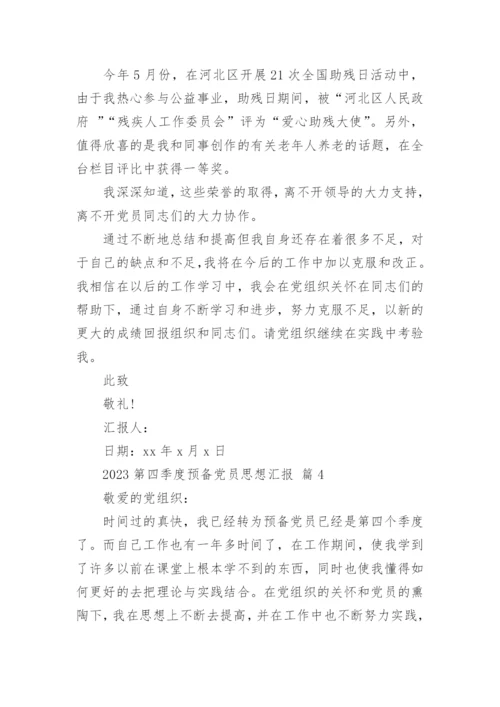 今年5月份，在河北区开展21次全国助残日活动中，由于我热心参与公益事业，助残日期间，被“河北区人民政府 ”“残疾人工作委员会”评为“爱心助残大使”。另外，值得欣喜的是我和同事创作的有关老年人养老的话题，在全台栏目评比中获得一等奖。

我深深知道，这些荣誉的取得，离不开领导的大力支持，离不开党员同志们的大力协作。

通过不断地总结和提高但我自身还存在着很多不足，对于自己的缺点和不足，我将在今后的工作中加以克服和改正。我相信在以后的工作学习中，我会在党组织关怀在同志们的帮助下，通过自身不断学习和进步，努力克服不足，以新的更大的成绩回报组织和同志们。请党组织继续在实践中考验我。

此致

敬礼！

汇报人：

日期：xx年x月x日

2023第四季度预备党员思想汇报 篇4

敬爱的党组织：

时间过的真快，我已经转为预备党员已经是第四个季度了。而自己工作也有一年多时间了，在工作期间，使我学到了许多以前在课堂上根本学不到的东西，同时也使我懂得如何更好的去把理论与实践结合。在党组织的关怀和党员的熏陶下，我在思想上不断去提高，并在工作中也不断努力实践，